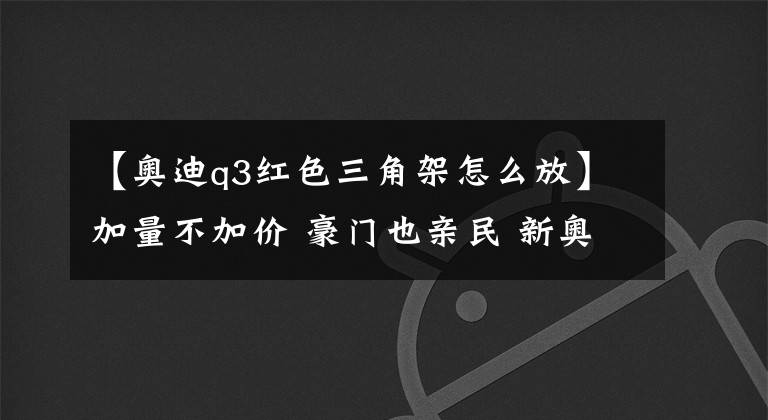 【奥迪q3红色三角架怎么放】加量不加价 豪门也亲民 新奥